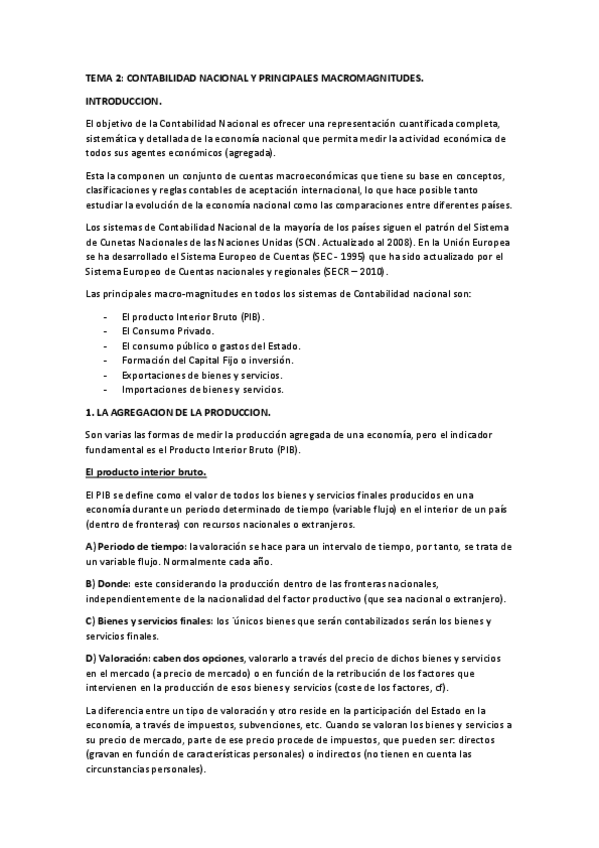 TEMA 2: CONTABILIDAD NACIONAL Y PRINCIPALES MACROMAGNITUDES.

INTRODUCCION.

El objetivo de la Contabilidad Nacional es ofrecer una representación cuantificada completa, sistemática y detallada de la economía nacional que permita medir la actividad económica de todos sus agentes económicos (agregada).

Esta la componen un conjunto de cuentas macroeconómicas que tiene su base en conceptos, clasificaciones y reglas contables de aceptación internacional, lo que hace posible tanto estudiar la evolución de la economía nacional como las comparaciones entre diferentes países.

Los sistemas de Contabilidad Nacional de la mayoría de los países siguen el patrón del Sistema de Cunetas Nacionales de las Naciones Unidas (SCN. Actualizado al 2008). En la Unión Europea se ha desarrollado el Sistema Europeo de Cuentas (SEC - 1995) que ha sido actualizado por el Sistema Europeo de Cuentas nacionales y regionales (SECR – 2010).

Las principales macro-magnitudes en todos los sistemas de Contabilidad nacional son:

- El producto Interior Bruto (PIB).
- El Consumo Privado.
- El consumo público o gastos del Estado.
- Formación del Capital Fijo o inversión.
- Exportaciones de bienes y servicios.
- Importaciones de bienes y servicios.

1. LA AGREGACION DE LA PRODUCCION.

Son varias las formas de medir la producción agregada de una economía, pero el indicador fundamental es el Producto Interior Bruto (PIB).

El producto interior bruto.

El PIB se define como el valor de todos los bienes y servicios finales producidos en una economía durante un periodo determinado de tiempo (variable flujo) en el interior de un país (dentro de fronteras) con recursos nacionales o extranjeros.

A) Periodo de tiempo: la valoración se hace para un intervalo de tiempo, por tanto, se trata de un variable flujo. Normalmente cada año.

B) Donde: este considerando la producción dentro de las fronteras nacionales, independientemente de la nacionalidad del factor productivo (que sea nacional o extranjero).

C) Bienes y servicios finales: los ´únicos bienes que serán contabilizados serán los bienes y servicios finales.

D) Valoración: caben dos opciones, valorarlo a través del precio de dichos bienes y servicios en el mercado (a precio de mercado) o en función de la retribución de los factores que intervienen en la producción de esos bienes y servicios (coste de los factores, cf).

La diferencia entre un tipo de valoración y otro reside en la participación del Estado en la economía, a través de impuestos, subvenciones, etc. Cuando se valoran los bienes y servicios a su precio de mercado, parte de ese precio procede de impuestos, que pueden ser: directos (gravan en función de características personales) o indirectos (no tienen en cuenta las circunstancias personales).